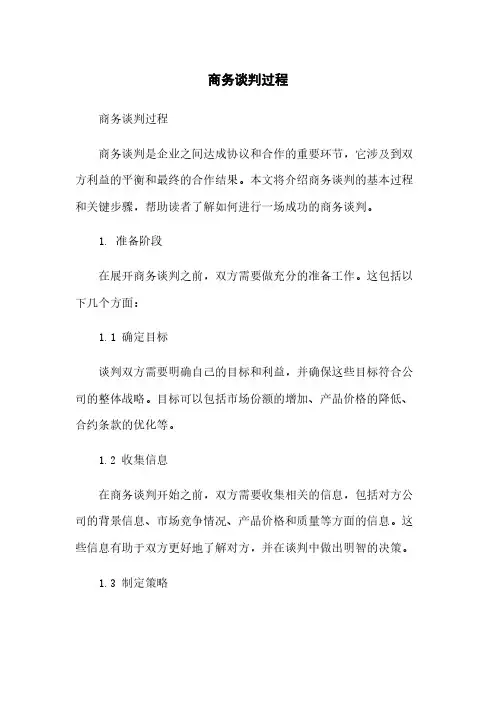 商务谈判过程

商务谈判过程

商务谈判是企业之间达成协议和合作的重要环节，它涉及到双方利益的平衡和最终的合作结果。本文将介绍商务谈判的基本过程和关键步骤，帮助读者了解如何进行一场成功的商务谈判。

1. 准备阶段

在展开商务谈判之前，双方需要做充分的准备工作。这包括以下几个方面：

1.1 确定目标

谈判双方需要明确自己的目标和利益，并确保这些目标符合公司的整体战略。目标可以包括市场份额的增加、产品价格的降低、合约条款的优化等。

1.2 收集信息

在商务谈判开始之前，双方需要收集相关的信息，包括对方公司的背景信息、市场竞争情况、产品价格和质量等方面的信息。这些信息有助于双方更好地了解对方，并在谈判中做出明智的决策。

1.3 制定策略